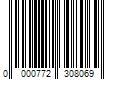 0 000772 308069